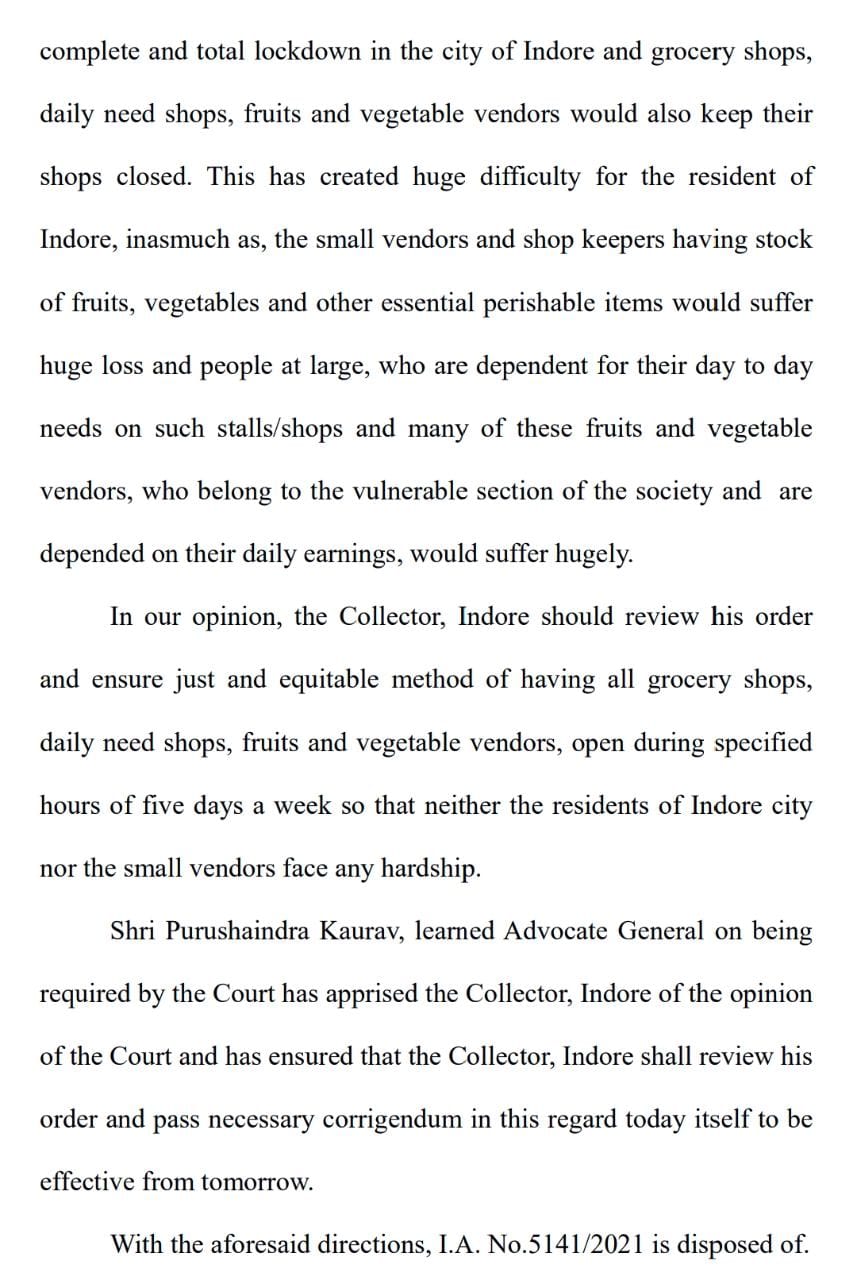 complete and total lockdown in the city of Indore and grocery shops, daily need shops, fruits and vegetable vendors would also keep their shops closed. This has created huge difficulty for the resident of Indore, inasmuch as, the small vendors and shop keepers having stock of fruits, vegetables and other essential perishable items would suffer huge loss and people at large, who are dependent for their day to day needs on such stalls/shops and many of these fruits and vegetable vendors, who belong to the vulnerable section of the society and are depended on their daily earnings, would suffer hugely.

In our opinion, the Collector, Indore should review his order and ensure just and equitable method of having all grocery shops, daily need shops, fruits and vegetable vendors, open during specified hours of five days a week so that neither the residents of Indore city nor the small vendors face any hardship.

Shri Purushaindra Kaurav, learned Advocate General on being required by the Court has apprised the Collector, Indore of the opinion of the Court and has ensured that the Collector, Indore shall review his order and pass necessary corrigendum in this regard today itself to be effective from tomorrow.

With the aforesaid directions, I.A. No.5141/2021 is disposed of.